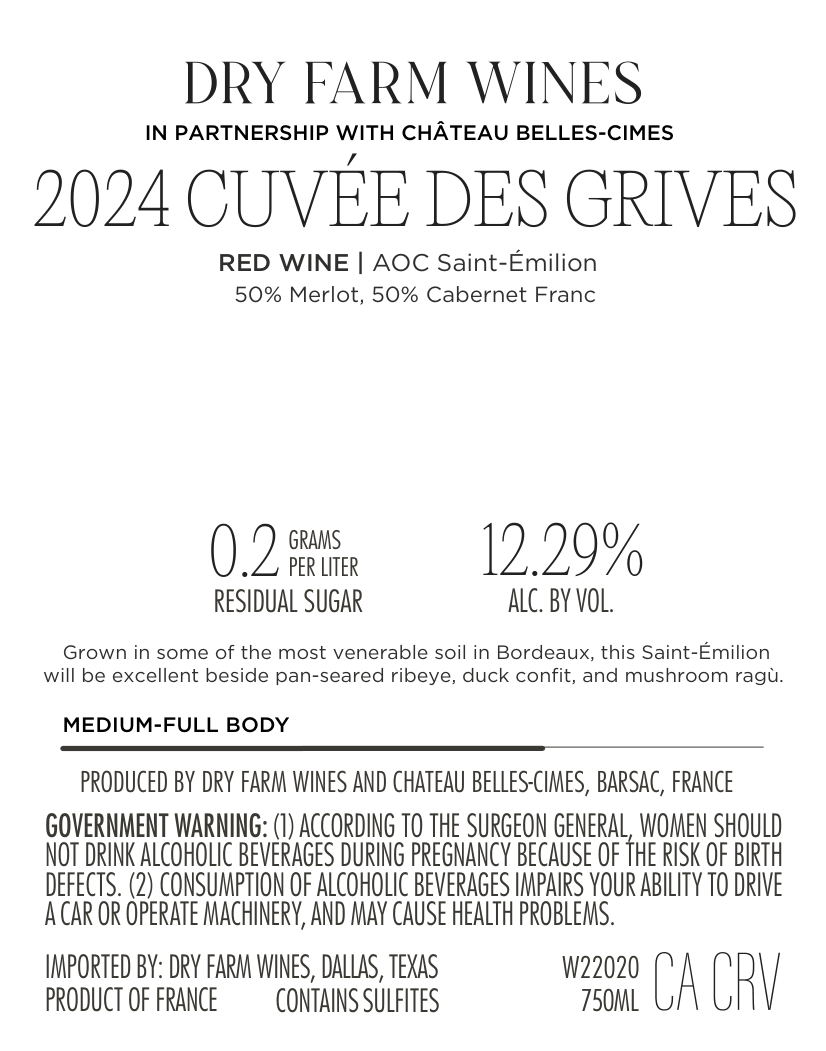 DRY FARM WINES
IN PARTNERSHIP WITH CHÂTEAU BELLES-CIMES
2024 CUVÉE DES GRIVES
RED WINE | AOC Saint-Émilion
50% Merlot, 50% Cabernet Franc

0.2 GRAMS PER LITER
RESIDUAL SUGAR

12.29%
ALC. BY VOL.

Grown in some of the most venerable soil in Bordeaux, this Saint-Émilion will be excellent beside pan-seared ribeye, duck confit, and mushroom ragù.

MEDIUM-FULL BODY

PRODUCED BY DRY FARM WINES AND CHATEAU BELLES-CIMES, BARSAC, FRANCE

GOVERNMENT WARNING: (1) ACCORDING TO THE SURGEON GENERAL, WOMEN SHOULD NOT DRINK ALCOHOLIC BEVERAGES DURING PREGNANCY BECAUSE OF THE RISK OF BIRTH DEFECTS. (2) CONSUMPTION OF ALCOHOLIC BEVERAGES IMPAIRS YOUR ABILITY TO DRIVE A CAR OR OPERATE MACHINERY, AND MAY CAUSE HEALTH PROBLEMS.

IMPORTED BY: DRY FARM WINES, DALLAS, TEXAS
PRODUCT OF FRANCE CONTAINS SULFITES

W22020
750ML
CA CRV